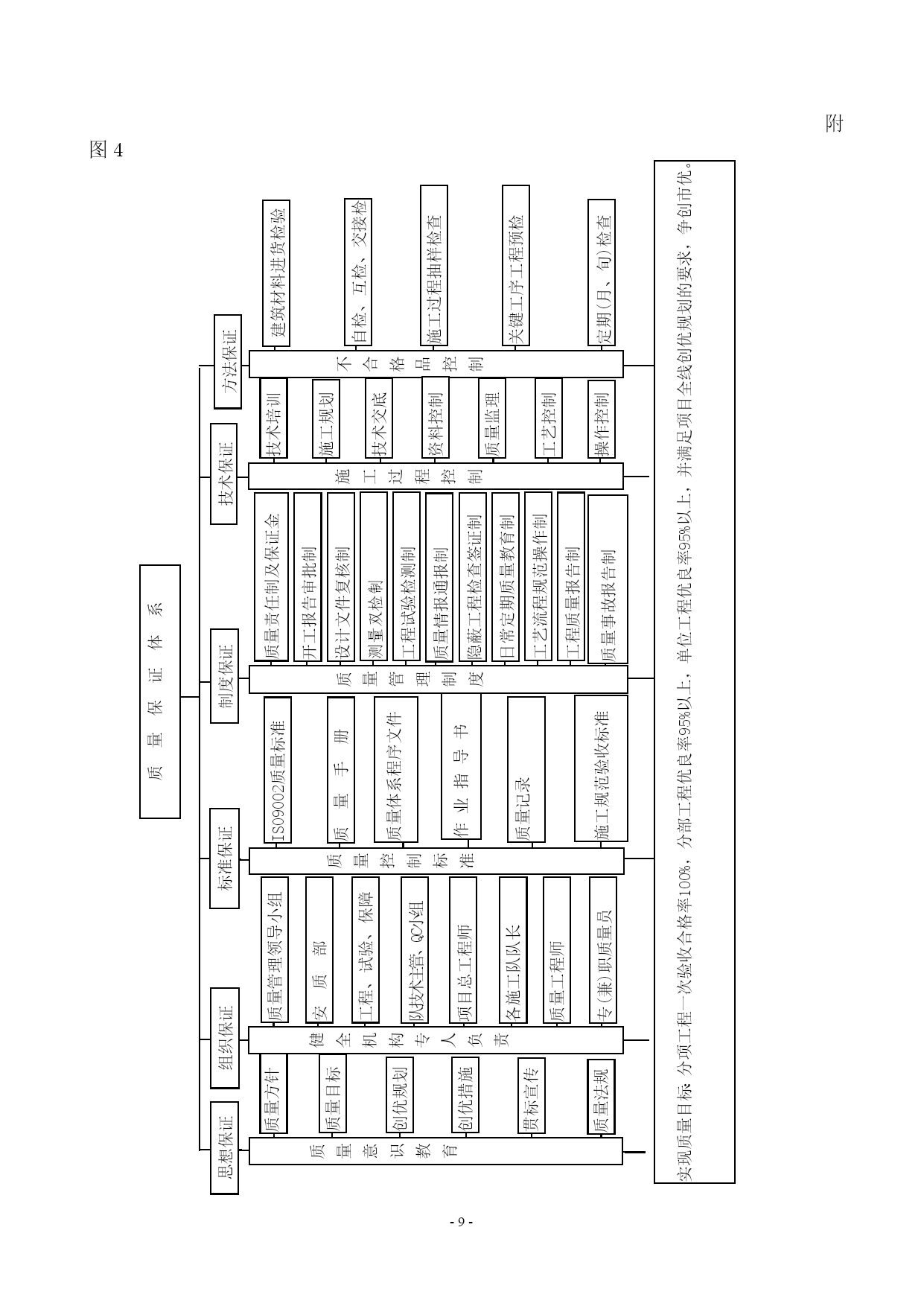 附

图 4

质 量 保 证 体 系

思想保证

质 量 意 识 教 育

质量方针

质量目标

创优规划

创优措施

贯标宣传

质量法规

组织保证

健 全 机 构 专 人 负 责

质量管理领导小组

安 质 部

工程、试验、保障

队技术主管、QC小组

项目总工程师

各施工队队长

质量工程师

专(兼)职质量员

标准保证

质 量 控 制 标 准

ISO9002质量标准

质 量 手 册

质量体系程序文件

作 业 指 导 书

质量记录

施工规范验收标准

制度保证

质 量 管 理 制 度

质量责任制及保证金

开工报告审批制

设计文件复核制

测量双检制

工程试验检测制

质量情报通报制

隐蔽工程检查签证制

日常定期质量教育制

工艺流程规范操作制

工程质量报告制

质量事故报告制

技术保证

施 工 过 程 控 制

技术培训

施工规划

技术交底

资料控制

质量监理

工艺控制

操作控制

方法保证

不 合 格 品 控 制

建筑材料进货检验

自检、互检、交接检

施工过程抽样检查

关键工序工程预检

定期(月、旬)检查

实现质量目标 分项工程一次验收合格率100%，分部工程优良率95%以上，单位工程优良率95%以上，并满足项目全线创优规划的要求，争创市优。

- 9 -